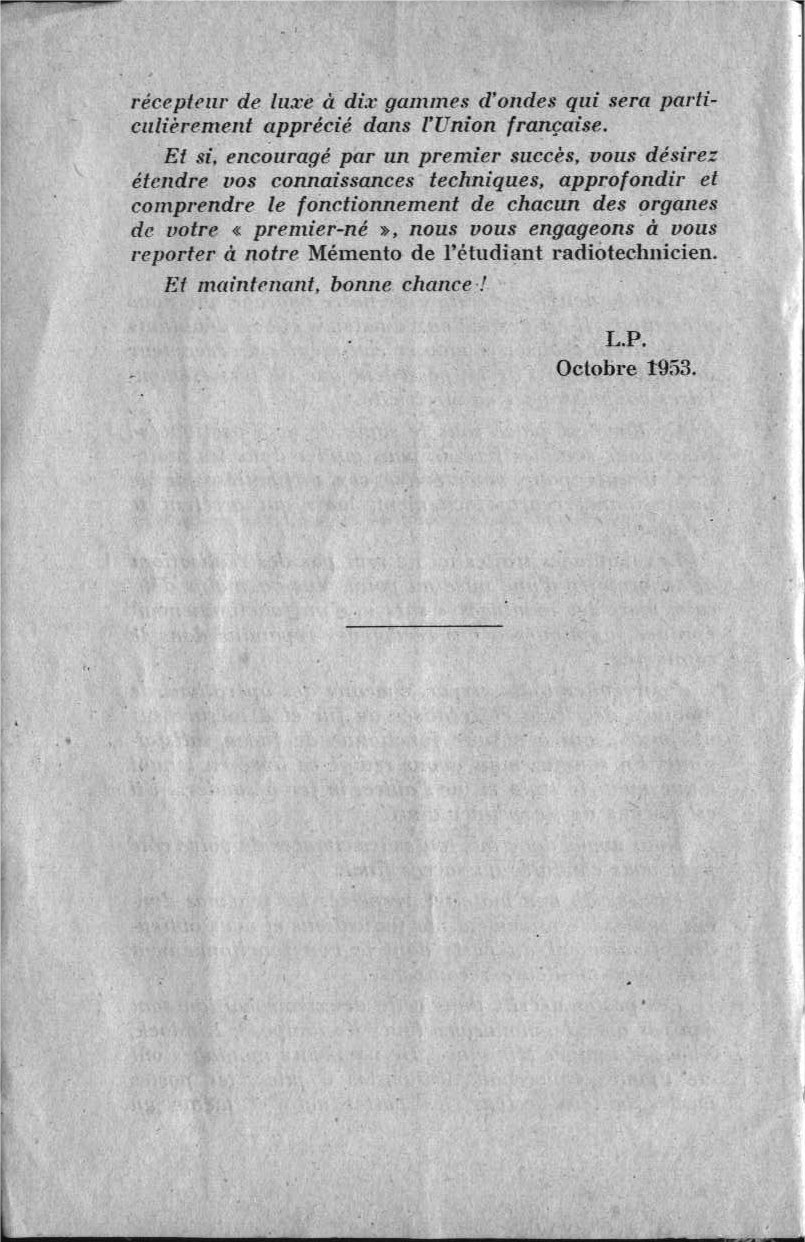 récepteur de luxe à dix gammes d'ondes qui sera particulièrement apprécié dans l'Union française.

Et si, encouragé par un premier succès, vous désirez étendre vos connaissances techniques, approfondir et comprendre le fonctionnement de chacun des organes de votre « premier-né », nous vous engageons à vous reporter à notre Mémento de l'étudiant radiotechnicien.

Et maintenant, bonne chance !

L.P.
Octobre 1953.